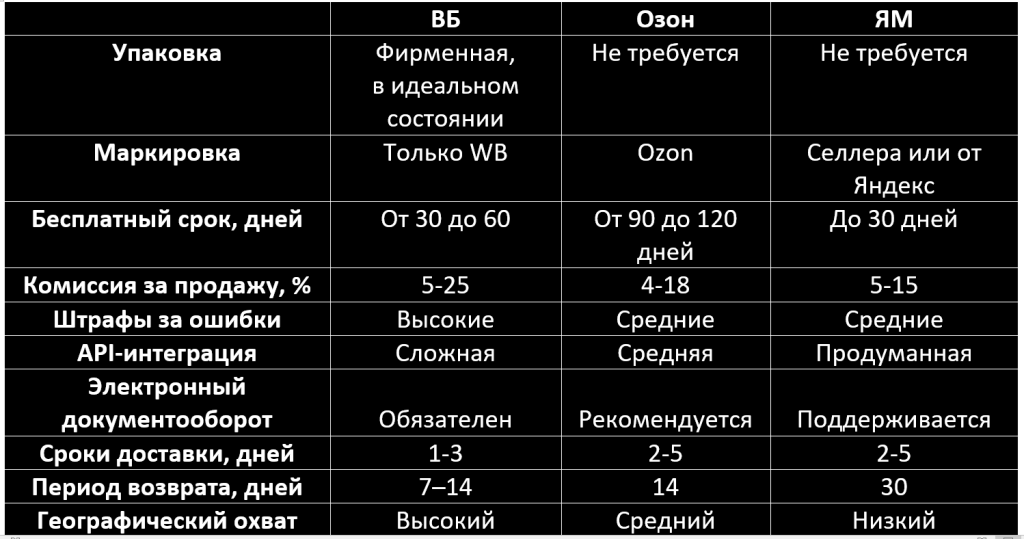 | | ВБ | Озон | ЯМ |
|---|---|---|---|
| Упаковка | Фирменная, в идеальном состоянии | Не требуется | Не требуется |
| Маркировка | Только WB | Ozon | Селлера или от Яндекс |
| Бесплатный срок, дней | От 30 до 60 | От 90 до 120 дней | До 30 дней |
| Комиссия за продажу, % | 5-25 | 4-18 | 5-15 |
| Штрафы за ошибки | Высокие | Средние | Средние |
| API-интеграция | Сложная | Средняя | Продуманная |
| Электронный документооборот | Обязателен | Рекомендуется | Поддерживается |
| Сроки доставки, дней | 1-3 | 2-5 | 2-5 |
| Период возврата, дней | 7–14 | 14 | 30 |
| Географический охват | Высокий | Средний | Низкий |